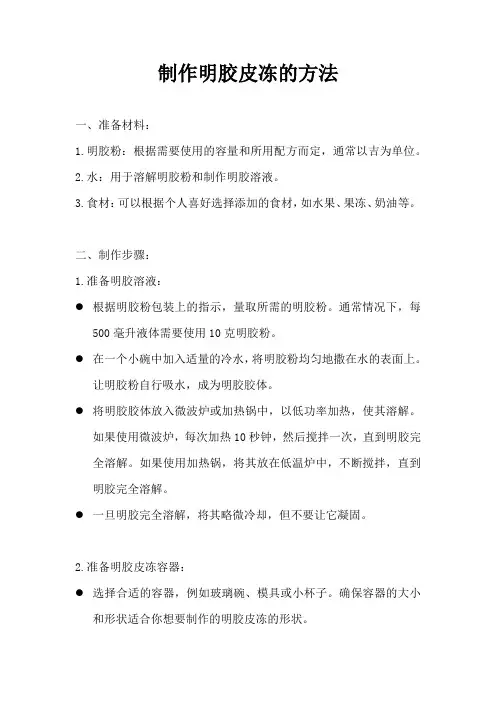 制作明胶皮冻的方法

一、准备材料：

1.明胶粉：根据需要使用的容量和所用配方而定，通常以吉为单位。

2.水：用于溶解明胶粉和制作明胶溶液。

3.食材：可以根据个人喜好选择添加的食材，如水果、果冻、奶油等。

二、制作步骤：

1.准备明胶溶液：

● 根据明胶粉包装上的指示，量取所需的明胶粉。通常情况下，每500毫升液体需要使用10克明胶粉。

● 在一个小碗中加入适量的冷水，将明胶粉均匀地撒在水的表面上。让明胶粉自行吸水，成为明胶胶体。

● 将明胶胶体放入微波炉或加热锅中，以低功率加热，使其溶解。如果使用微波炉，每次加热10秒钟，然后搅拌一次，直到明胶完全溶解。如果使用加热锅，将其放在低温炉中，不断搅拌，直到明胶完全溶解。

● 一旦明胶完全溶解，将其略微冷却，但不要让它凝固。

2.准备明胶皮冻容器：

● 选择合适的容器，例如玻璃碗、模具或小杯子。确保容器的大小和形状适合你想要制作的明胶皮冻的形状。